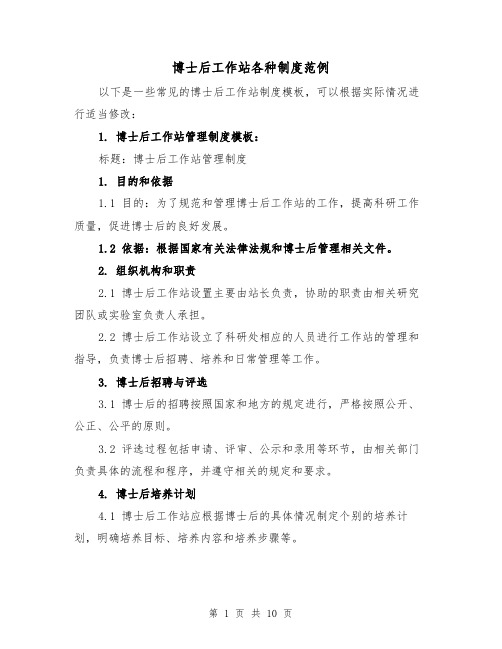 博士后工作站各种制度范例

以下是一些常见的博士后工作站制度模板，可以根据实际情况进行适当修改：

1. 博士后工作站管理制度模板：

标题：博士后工作站管理制度

1. 目的和依据

1.1 目的：为了规范和管理博士后工作站的工作，提高科研工作质量，促进博士后的良好发展。

1.2 依据：根据国家有关法律法规和博士后管理相关文件。

2. 组织机构和职责

2.1 博士后工作站设置主要由站长负责，协助的职责由相关研究团队或实验室负责人承担。

2.2 博士后工作站设立了科研处相应的人员进行工作站的管理和指导，负责博士后招聘、培养和日常管理等工作。

3. 博士后招聘与评选

3.1 博士后的招聘按照国家和地方的规定进行，严格按照公开、公正、公平的原则。

3.2 评选过程包括申请、评审、公示和录用等环节，由相关部门负责具体的流程和程序，并遵守相关的规定和要求。

4. 博士后培养计划

4.1 博士后工作站应根据博士后的具体情况制定个别的培养计划，明确培养目标、培养内容和培养步骤等。

第 1 页 共 10 页